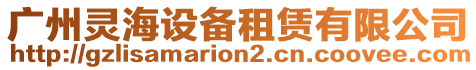 广州灵海设备租赁有限公司
http://gzlisamarion2.cn.coovee.com